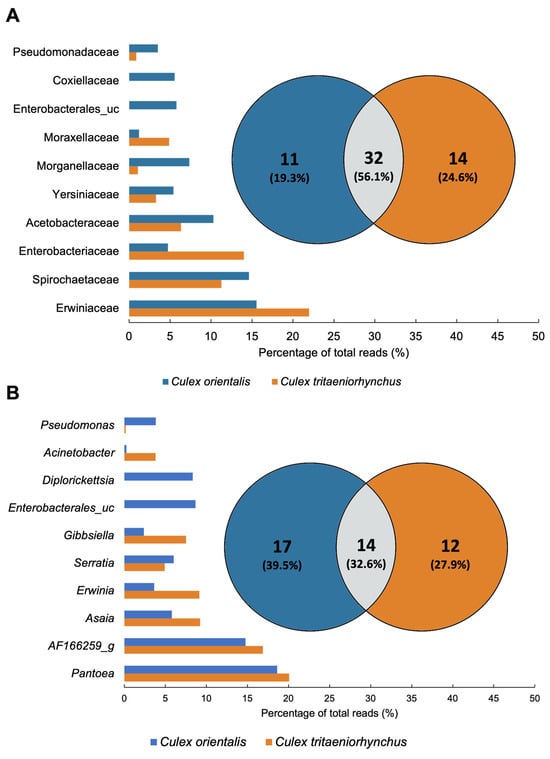 A

Pseudomonadaceae
Coxiellaceae
Enterobacterales_uc
Moraxellaceae
Morganellaceae
Yersiniaceae
Acetobacteraceae
Enterobacteriaceae
Spirochaetaceae
Erwiniaceae

11
(19.3%)
32
(56.1%)
14
(24.6%)

0 5 10 15 20 25 30 35 40 45 50
Percentage of total reads (%)

Culex orientalis
Culex tritaeniorhynchus

B

Pseudomonas
Acinetobacter
Diplorickettsia
Enterobacterales_uc
Gibbsiella
Serratia
Erwinia
Asaia
AF166259_g
Pantoea

17
(39.5%)
14
(32.6%)
12
(27.9%)

0 5 10 15 20 25 30 35 40 45 50
Percentage of total reads (%)

Culex orientalis
Culex tritaeniorhynchus